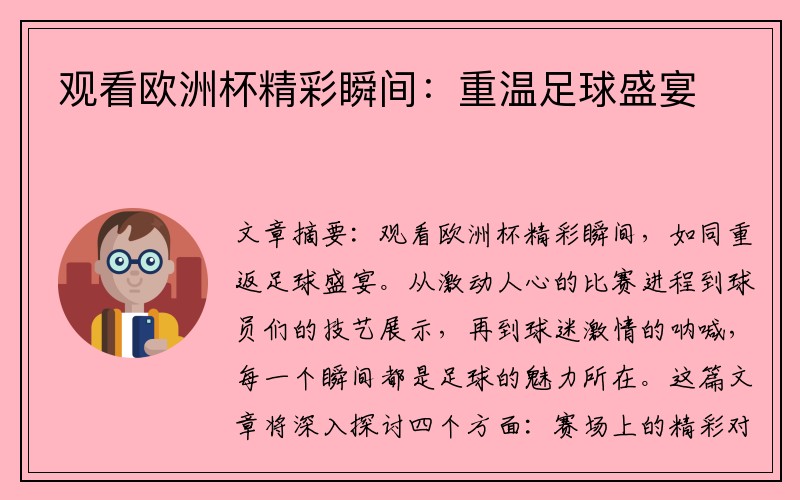 观看欧洲杯精彩瞬间：重温足球盛宴

文章摘要：观看欧洲杯精彩瞬间，如同重返足球盛宴。从激动人心的比赛进程到球员们的技艺展示，再到球迷激情的呐喊，每一个瞬间都是足球的魅力所在。这篇文章将深入探讨四个方面：赛场上的精彩对